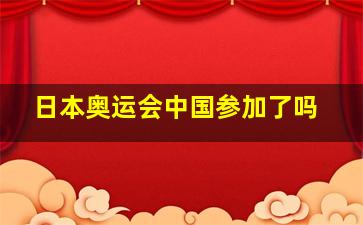 日本奥运会中国参加了吗